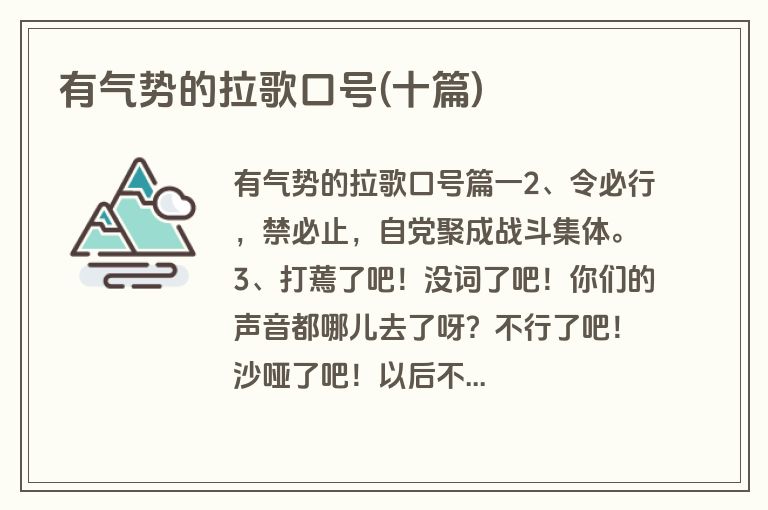 有气势的拉歌口号(十篇)

有气势的拉歌口号篇一2、令必行，禁必止，自觉聚成战斗集体。3、打蔫了吧！没词了吧！你们的声音都哪儿去了呀？不行了吧！沙哑了吧！以后不...